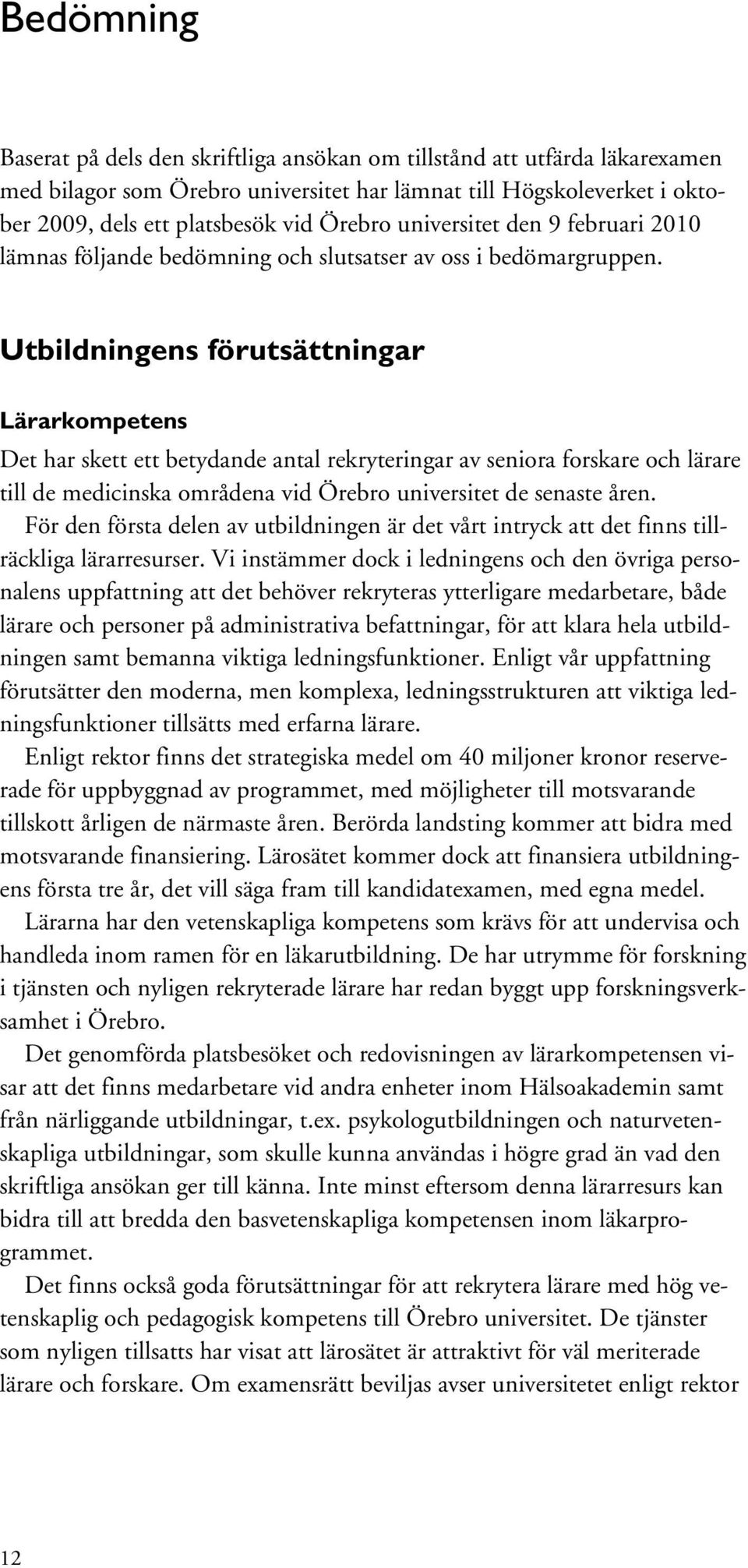 Bedömning

Baserat på dels den skriftliga ansökan om tillstånd att utfärda läkarexamen med bilagor som Örebro universitet har lämnat till Högskoleverket i oktober 2009, dels ett platsbesök vid Örebro universitet den 9 februari 2010 lämnas följande bedömning och slutsatser av oss i bedömargruppen.

Utbildningens förutsättningar

Lärarkompetens

Det har skett ett betydande antal rekryteringar av seniora forskare och lärare till de medicinska områdena vid Örebro universitet de senaste åren.

För den första delen av utbildningen är det vårt intryck att det finns tillräckliga lärarresurser. Vi instämmer dock i ledningens och den övriga personalens uppfattning att det behöver rekryteras ytterligare medarbetare, både lärare och personer på administrativa befattningar, för att klara hela utbildningen samt bemanna viktiga ledningsfunktioner. Enligt vår uppfattning förutsätter den moderna, men komplexa, ledningsstrukturen att viktiga ledningsfunktioner tillsätts med erfarna lärare.

Enligt rektor finns det strategiska medel om 40 miljoner kronor reserverade för uppbyggnad av programmet, med möjligheter till motsvarande tillskott årligen de närmaste åren. Berörda landsting kommer att bidra med motsvarande finansiering. Lärosätet kommer dock att finansiera utbildningens första tre år, det vill säga fram till kandidatexamen, med egna medel.

Lärarna har den vetenskapliga kompetens som krävs för att undervisa och handleda inom ramen för en läkarutbildning. De har utrymme för forskning i tjänsten och nyligen rekryterade lärare har redan byggt upp forskningsverksamhet i Örebro.

Det genomförda platsbesöket och redovisningen av lärarkompetensen visar att det finns medarbetare vid andra enheter inom Hälsoakademin samt från närliggande utbildningar, t.ex. psykologutbildningen och naturvetenskapliga utbildningar, som skulle kunna användas i högre grad än vad den skriftliga ansökan ger till känna. Inte minst eftersom denna lärarresurs kan bidra till att bredda den basvetenskapliga kompetensen inom läkarprogrammet.

Det finns också goda förutsättningar för att rekrytera lärare med hög vetenskaplig och pedagogisk kompetens till Örebro universitet. De tjänster som nyligen tillsatts har visat att lärosätet är attraktivt för väl meriterade lärare och forskare. Om examensrätt beviljas avser universitetet enligt rektor

12